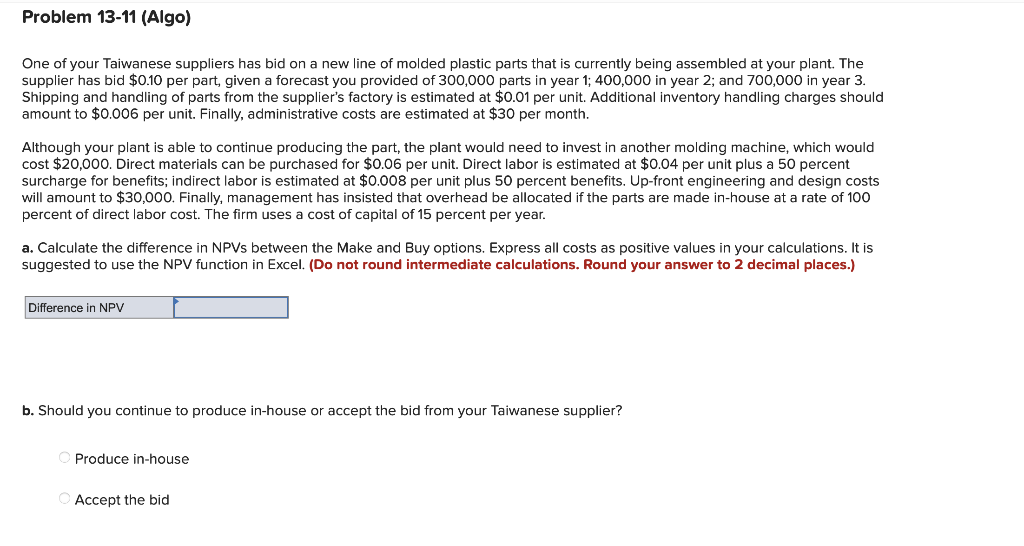 Problem 13-11 (Algo)

One of your Taiwanese suppliers has bid on a new line of molded plastic parts that is currently being assembled at your plant. The supplier has bid \$0.10 per part, given a forecast you provided of 300,000 parts in year 1; 400,000 in year 2; and 700,000 in year 3. Shipping and handling of parts from the supplier's factory is estimated at \$0.01 per unit. Additional inventory handling charges should amount to \$0.006 per unit. Finally, administrative costs are estimated at \$30 per month.

Although your plant is able to continue producing the part, the plant would need to invest in another molding machine, which would cost \$20,000. Direct materials can be purchased for \$0.06 per unit. Direct labor is estimated at \$0.04 per unit plus a 50 percent surcharge for benefits; indirect labor is estimated at \$0.008 per unit plus 50 percent benefits. Up-front engineering and design costs will amount to \$30,000. Finally, management has insisted that overhead be allocated if the parts are made in-house at a rate of 100 percent of direct labor cost. The firm uses a cost of capital of 15 percent per year.

a. Calculate the difference in NPVs between the Make and Buy options. Express all costs as positive values in your calculations. It is suggested to use the NPV function in Excel. (Do not round intermediate calculations. Round your answer to 2 decimal places.)

| Difference in NPV | |
|---|---|

b. Should you continue to produce in-house or accept the bid from your Taiwanese supplier?

Produce in-house

Accept the bid